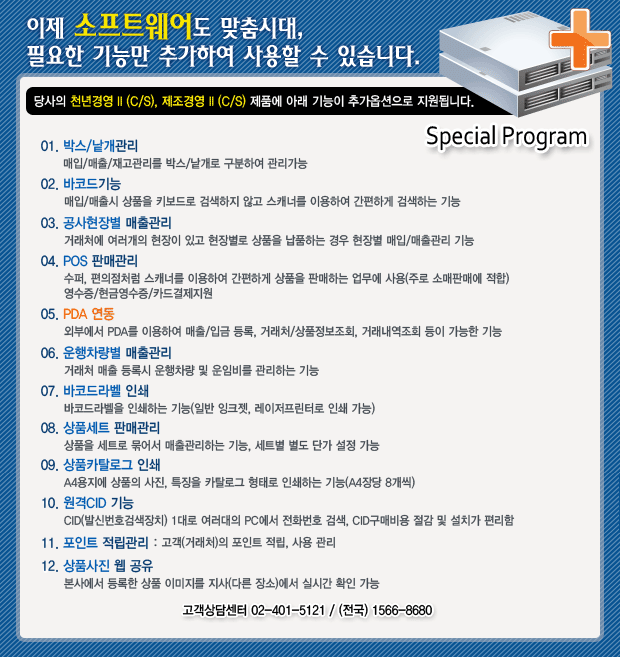 이제 소프트웨어도 맞춤시대,
필요한 기능만 추가하여 사용할 수 있습니다.

당사의 천년경영 II (C/S), 제조경영 II (C/S) 제품에 아래 기능이 추가옵션으로 지원됩니다.

Special Program

01. 박스/낱개관리
매입/매출/재고관리를 박스/낱개로 구분하여 관리가능

02. 바코드기능
매입/매출시 상품을 키보드로 검색하지 않고 스캐너를 이용하여 간편하게 검색하는 기능

03. 공사현장별 매출관리
거래처에 여러개의 현장이 있고 현장별로 상품을 납품하는 경우 현장별 매입/매출관리 기능

04. POS 판매관리
수퍼, 편의점처럼 스캐너를 이용하여 간편하게 상품을 판매하는 업무에 사용(주로 소매판매에 적합)
영수증/현금영수증/카드결제지원

05. PDA 연동
외부에서 PDA를 이용하여 매출/입금 등록, 거래처/상품정보조회, 거래내역조회 등이 가능한 기능

06. 운행차량별 매출관리
거래처 매출 등록시 운행차량 및 운임비를 관리하는 기능

07. 바코드라벨 인쇄
바코드라벨을 인쇄하는 기능(일반 잉크젯, 레이저프린터로 인쇄 가능)

08. 상품세트 판매관리
상품을 세트로 묶어서 매출관리하는 기능, 세트별 별도 단가 설정 가능

09. 상품카탈로그 인쇄
A4용지에 상품의 사진, 특징을 카탈로그 형태로 인쇄하는 기능(A4장당 8개씩)

10. 원격CID 기능
CID(발신번호검색장치) 1대로 여러대의 PC에서 전화번호 검색, CID구매비용 절감 및 설치가 편리함

11. 포인트 적립관리 : 고객(거래처)의 포인트 적립, 사용 관리

12. 상품사진 웹 공유
본사에서 등록한 상품 이미지를 지사(다른 장소)에서 실시간 확인 가능

고객상담센터 02-401-5121 / (전국) 1566-8680